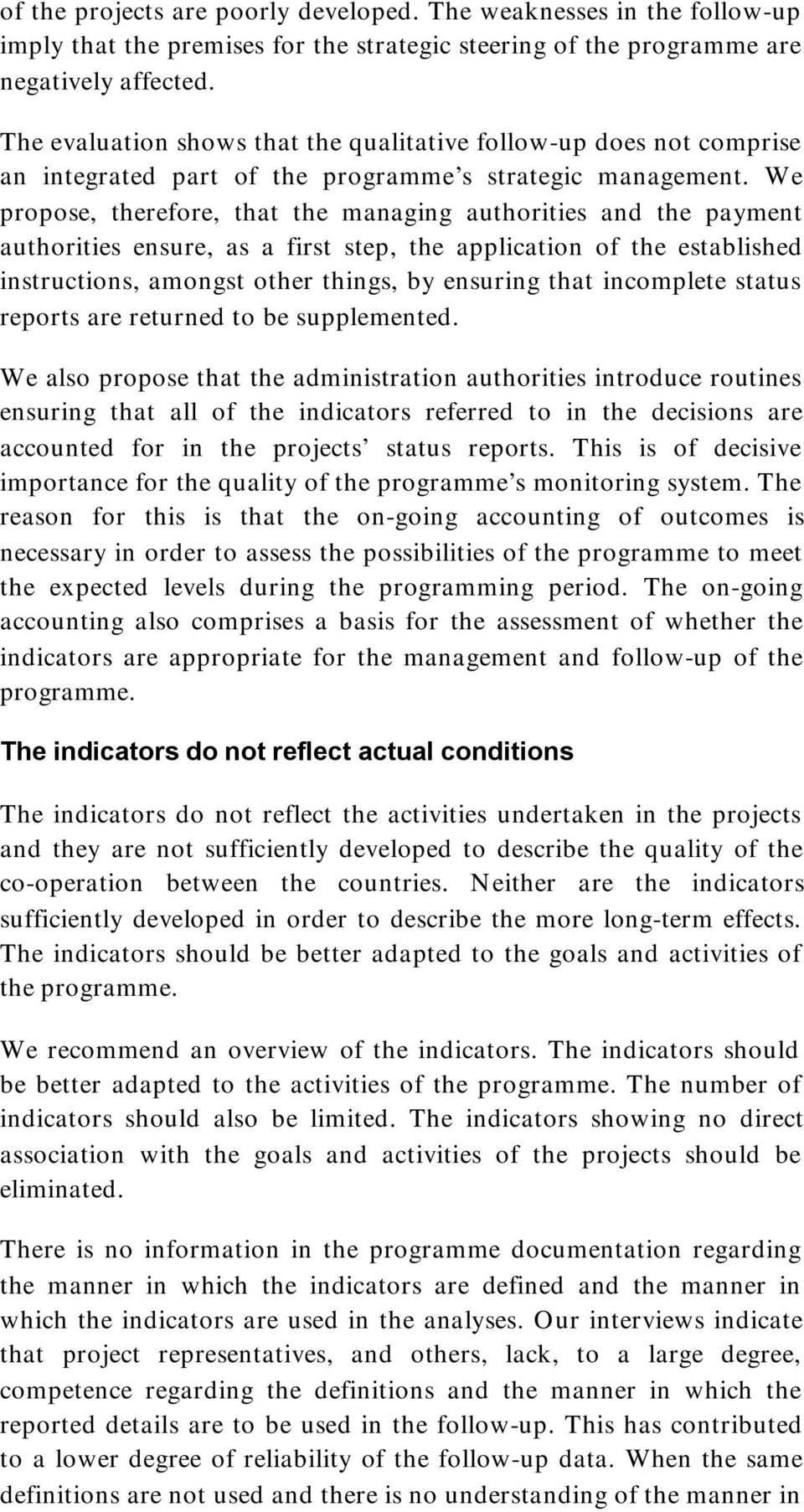 of the projects are poorly developed. The weaknesses in the follow-up imply that the premises for the strategic steering of the programme are negatively affected.

The evaluation shows that the qualitative follow-up does not comprise an integrated part of the programme's strategic management. We propose, therefore, that the managing authorities and the payment authorities ensure, as a first step, the application of the established instructions, amongst other things, by ensuring that incomplete status reports are returned to be supplemented.

We also propose that the administration authorities introduce routines ensuring that all of the indicators referred to in the decisions are accounted for in the projects' status reports. This is of decisive importance for the quality of the programme's monitoring system. The reason for this is that the on-going accounting of outcomes is necessary in order to assess the possibilities of the programme to meet the expected levels during the programming period. The on-going accounting also comprises a basis for the assessment of whether the indicators are appropriate for the management and follow-up of the programme.

The indicators do not reflect actual conditions

The indicators do not reflect the activities undertaken in the projects and they are not sufficiently developed to describe the quality of the co-operation between the countries. Neither are the indicators sufficiently developed in order to describe the more long-term effects. The indicators should be better adapted to the goals and activities of the programme.

We recommend an overview of the indicators. The indicators should be better adapted to the activities of the programme. The number of indicators should also be limited. The indicators showing no direct association with the goals and activities of the projects should be eliminated.

There is no information in the programme documentation regarding the manner in which the indicators are defined and the manner in which the indicators are used in the analyses. Our interviews indicate that project representatives, and others, lack, to a large degree, competence regarding the definitions and the manner in which the reported details are to be used in the follow-up. This has contributed to a lower degree of reliability of the follow-up data. When the same definitions are not used and there is no understanding of the manner in